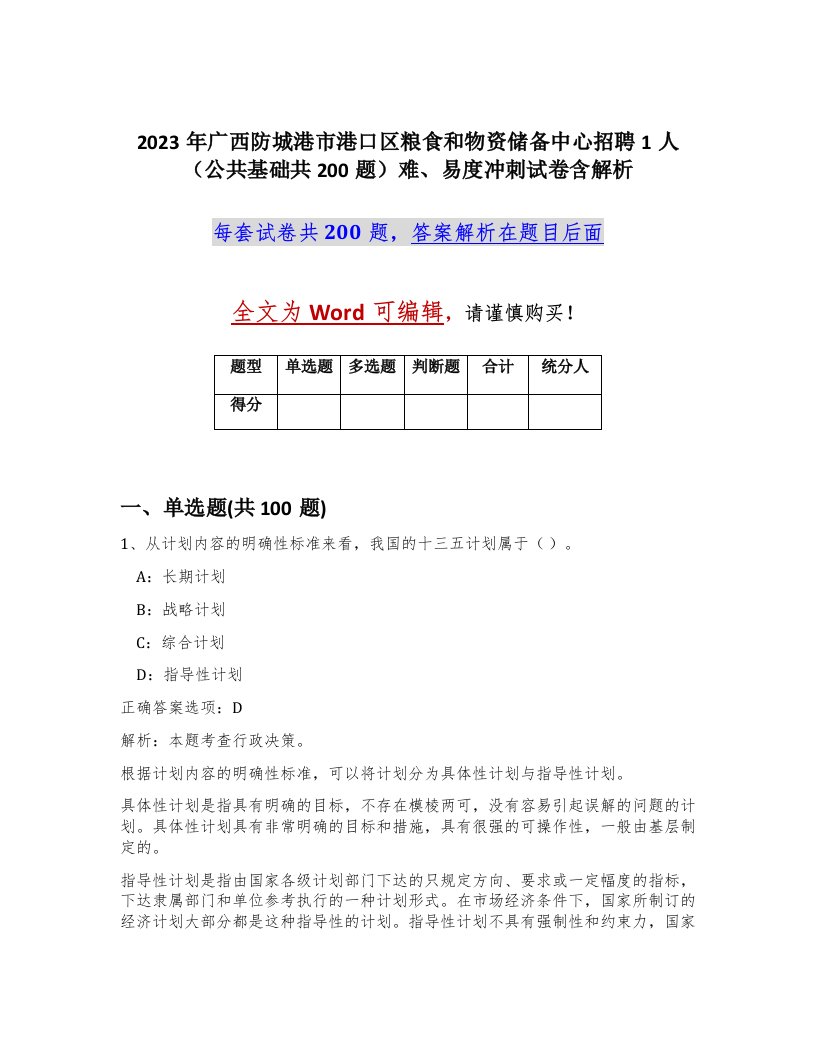 2023 年广西防城港市港口区粮食和物资储备中心招聘 1 人（公共基础共 200 题）难、易度冲刺试卷含解析

每套试卷共 200 题，答案解析在题目后面

全文为 Word 可编辑，请谨慎购买！

| 题型 | 单选题 | 多选题 | 判断题 | 合计 | 统分人 |
|---|---|---|---|---|---|
| 得分 | | | | | |

一、单选题(共 100 题)

1、从计划内容的明确性标准来看，我国的十三五计划属于（ ）。

A：长期计划

B：战略计划

C：综合计划

D：指导性计划

正确答案选项：D

解析：本题考查行政决策。

根据计划内容的明确性标准，可以将计划分为具体性计划与指导性计划。

具体性计划是指具有明确的目标，不存在模棱两可，没有容易引起误解的问题的计划。具体性计划具有非常明确的目标和措施，具有很强的可操作性，一般由基层制定的。

指导性计划是指由国家各级计划部门下达的只规定方向、要求或一定幅度的指标，下达隶属部门和单位参考执行的一种计划形式。在市场经济条件下，国家所制订的经济计划大部分都是这种指导性的计划。指导性计划不具有强制性和约束力，国家